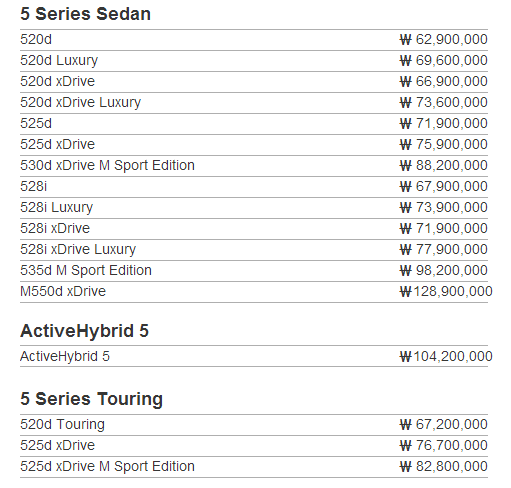 5 Series Sedan

| | |
|---|---|
| 520d | ₩ 62,900,000 |
| 520d Luxury | ₩ 69,600,000 |
| 520d xDrive | ₩ 66,900,000 |
| 520d xDrive Luxury | ₩ 73,600,000 |
| 525d | ₩ 71,900,000 |
| 525d xDrive | ₩ 75,900,000 |
| 530d xDrive M Sport Edition | ₩ 88,200,000 |
| 528i | ₩ 67,900,000 |
| 528i Luxury | ₩ 73,900,000 |
| 528i xDrive | ₩ 71,900,000 |
| 528i xDrive Luxury | ₩ 77,900,000 |
| 535d M Sport Edition | ₩ 98,200,000 |
| M550d xDrive | ₩128,900,000 |

ActiveHybrid 5

| | |
|---|---|
| ActiveHybrid 5 | ₩104,200,000 |

5 Series Touring

| | |
|---|---|
| 520d Touring | ₩ 67,200,000 |
| 525d xDrive | ₩ 76,700,000 |
| 525d xDrive M Sport Edition | ₩ 82,800,000 |